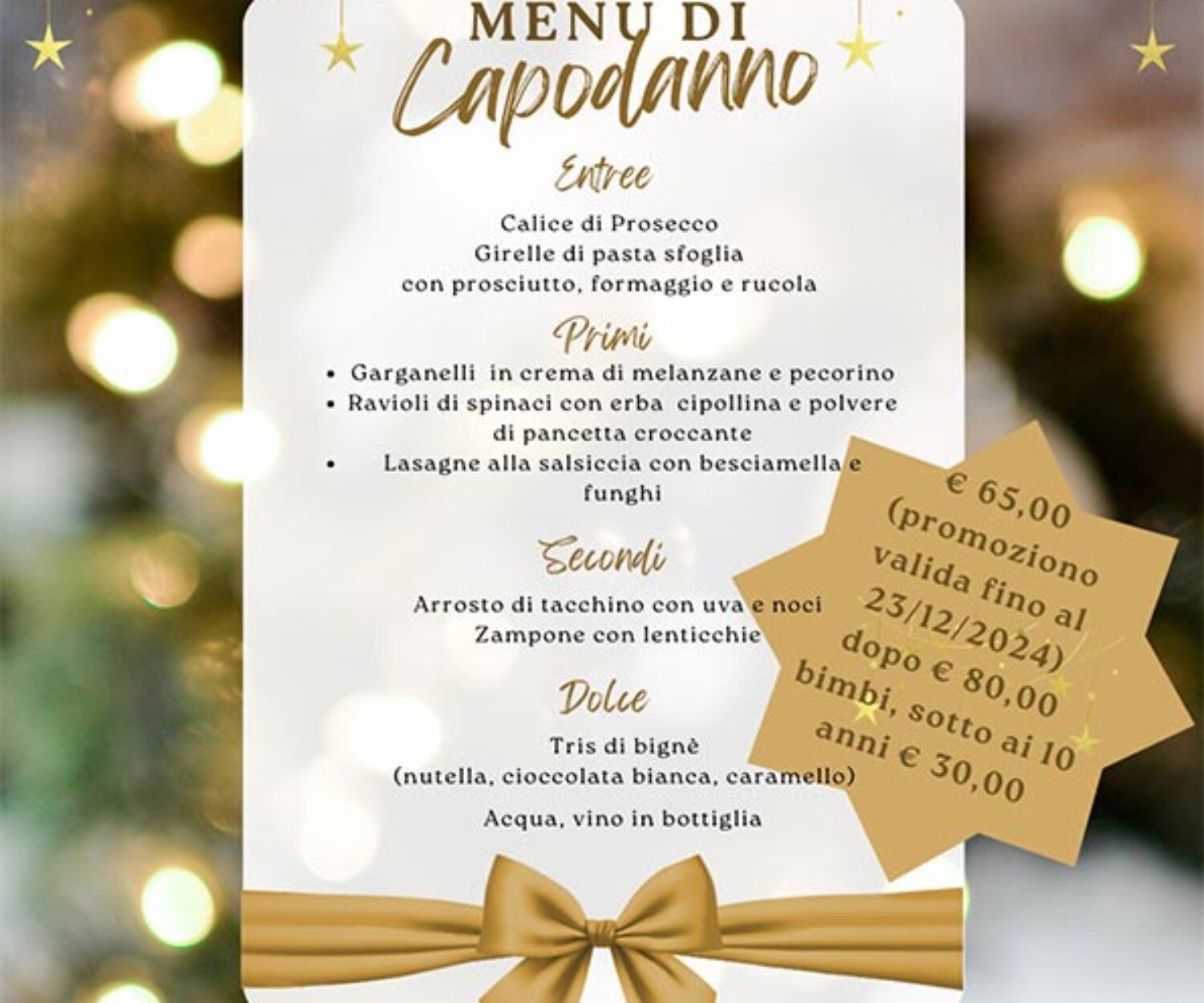 MENU DI
Capodanno

Entree

Calice di Prosecco
Girelle di pasta sfoglia
con prosciutto, formaggio e rucola

Primi

• Garganelli in crema di melanzane e pecorino
• Ravioli di spinaci con erba cipollina e polvere di pancetta croccante
• Lasagne alla salsiccia con besciamella e funghi

Secondi

Arrosto di tacchino con uva e noci
Zampone con lenticchie

Dolce

Tris di bignè
(nutella, cioccolata bianca, caramello)

Acqua, vino in bottiglia

€ 65,00
(promoziono valida fino al 23/12/2024)
dopo € 80,00
bimbi, sotto ai 10 anni € 30,00